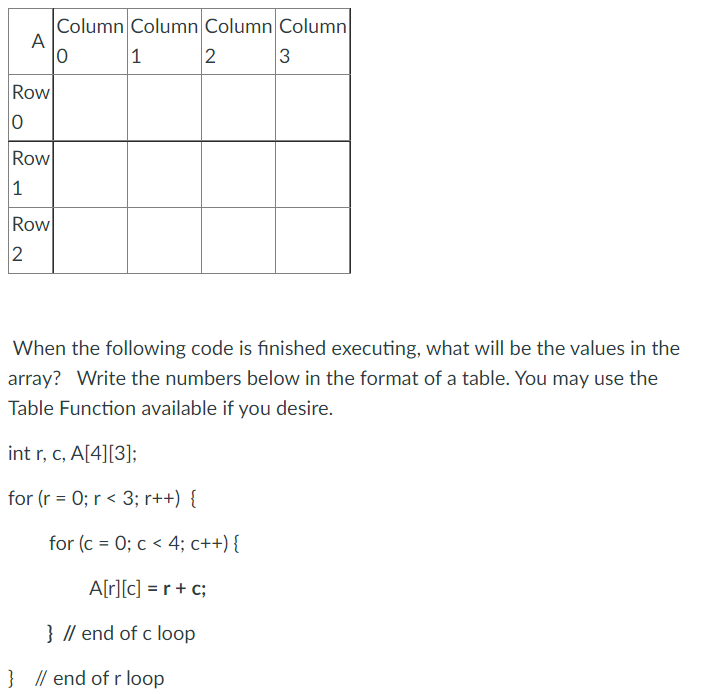 | A | Column 0 | Column 1 | Column 2 | Column 3 |
|---|---|---|---|---|
| Row 0 | | | | |
| Row 1 | | | | |
| Row 2 | | | | |

When the following code is finished executing, what will be the values in the array? Write the numbers below in the format of a table. You may use the Table Function available if you desire.

int r, c, A[4][3];

for (r = 0; r < 3; r++) {

for (c = 0; c < 4; c++) {

A[r][c] = r + c;

} // end of c loop

} // end of r loop